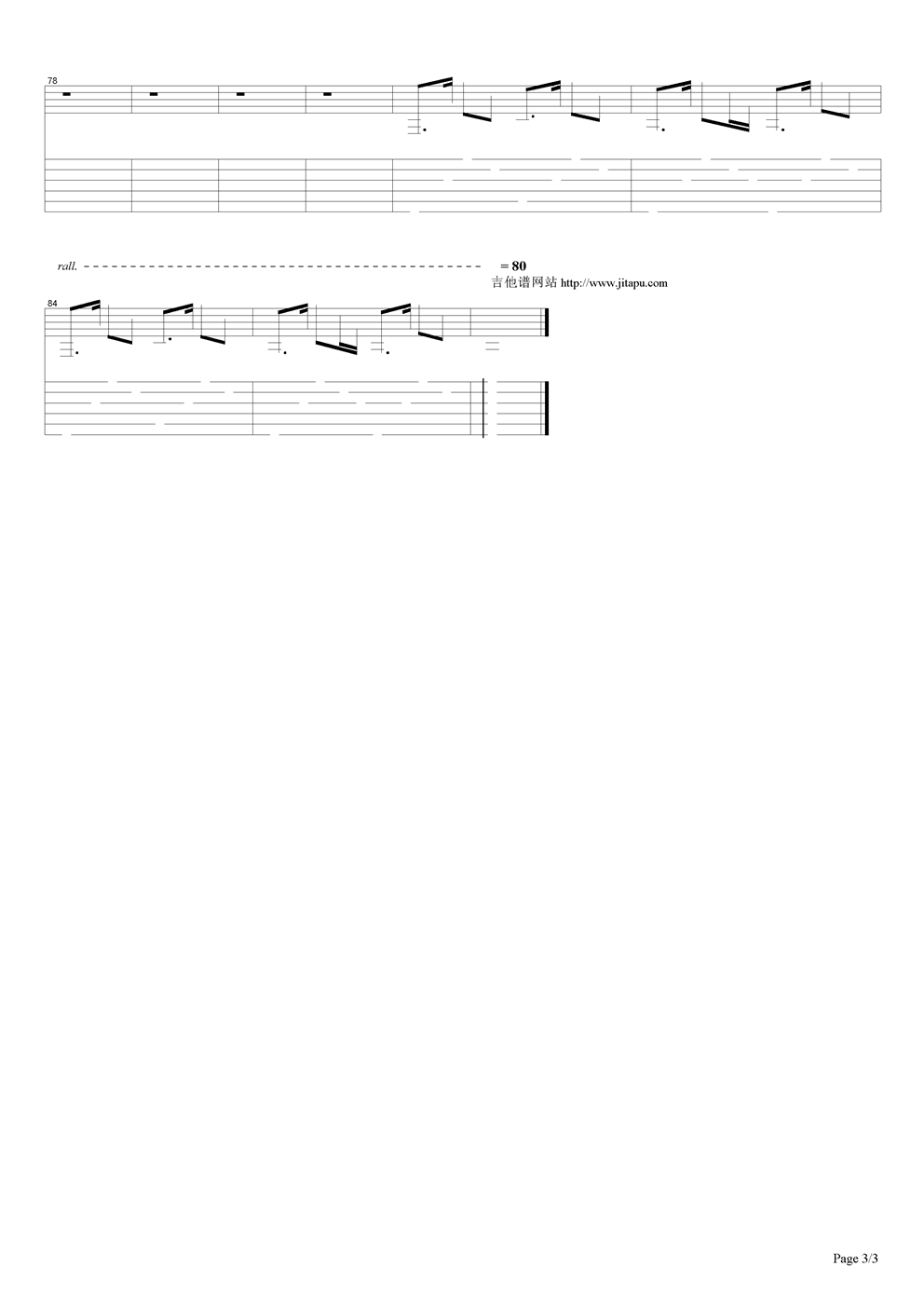 78

rall.

= 80

吉他谱网站 http://www.jitapu.com

84

Page 3/3